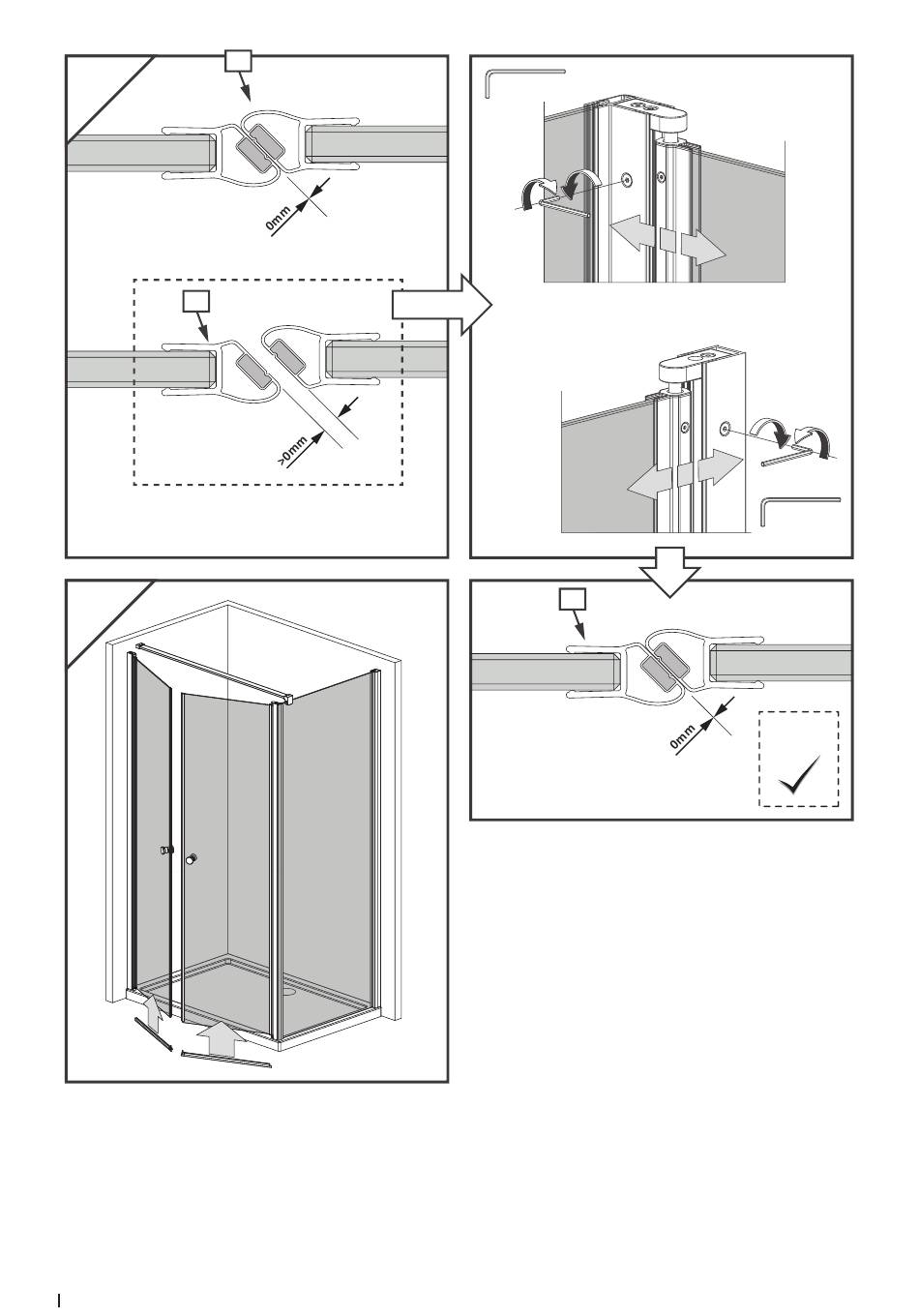 0mm

>0mm

0mm